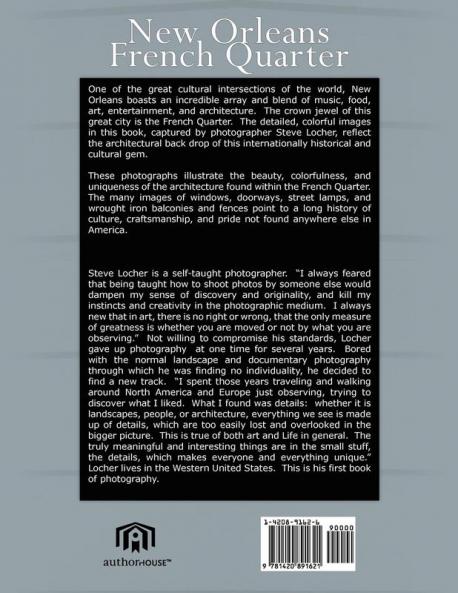 New Orleans
French Quarter

One of the great cultural intersections of the world, New Orleans boasts an incredible array and blend of music, food, art, entertainment, and architecture. The crown jewel of this great city is the French Quarter. The detailed, colorful images in this book, captured by photographer Steve Locher, reflect the architectural back drop of this internationally historical and cultural gem.

These photographs illustrate the beauty, colorfulness, and uniqueness of the architecture found within the French Quarter. The many images of windows, doorways, street lamps, and wrought iron balconies and fences point to a long history of culture, craftsmanship, and pride not found anywhere else in America.

Steve Locher is a self-taught photographer. "I always feared that being taught how to shoot photos by someone else would dampen my sense of discovery and originality, and kill my instincts and creativity in the photographic medium. I always new that in art, there is no right or wrong, that the only measure of greatness is whether you are moved or not by what you are observing." Not willing to compromise his standards, Locher gave up photography at one time for several years. Bored with the normal landscape and documentary photography through which he was finding no individuality, he decided to find a new track. "I spent those years traveling and walking around North America and Europe just observing, trying to discover what I liked. What I found was details: whether it is landscapes, people, or architecture, everything we see is made up of details, which are too easily lost and overlooked in the bigger picture. This is true of both art and Life in general. The truly meaningful and interesting things are in the small stuff, the details, which makes everyone and everything unique." Locher lives in the Western United States. This is his first book of photography.

authorHOUSE™

1-4208-9162-6

90000

9 781420 891621